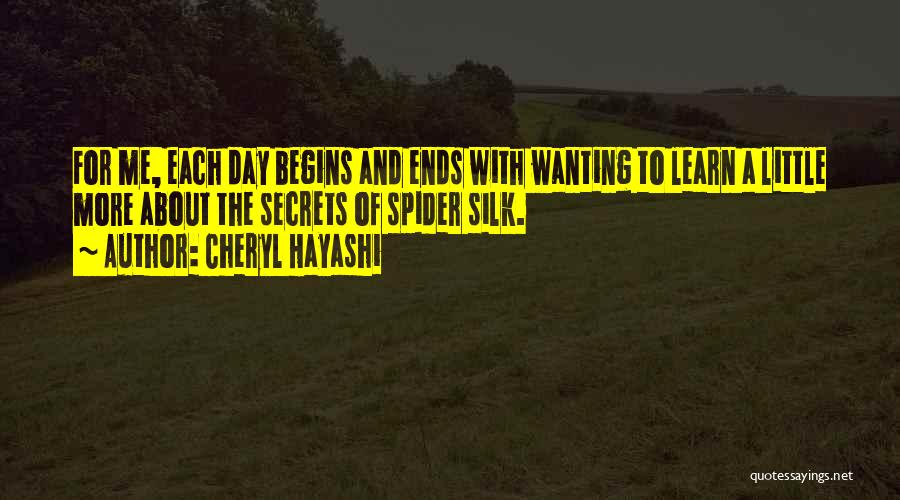 FOR ME, EACH DAY BEGINS AND ENDS WITH WANTING TO LEARN A LITTLE MORE ABOUT THE SECRETS OF SPIDER SILK.
~ AUTHOR: CHERYL HAYASHI

quotessayings.net